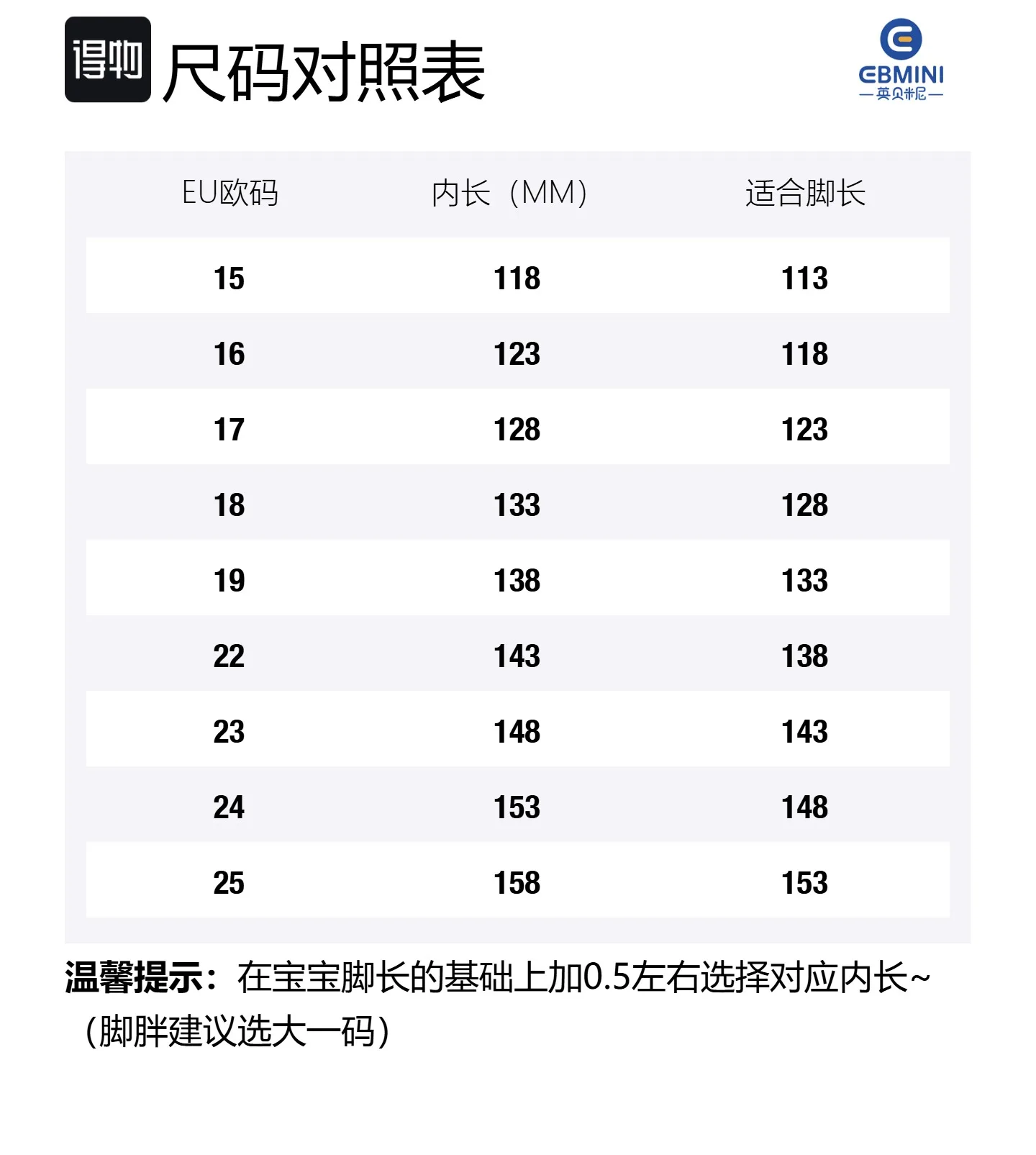 得物 尺码对照表

EBMINI
—英贝米尼—

| EU欧码 | 内长（MM） | 适合脚长 |
|---|---|---|
| 15 | 118 | 113 |
| 16 | 123 | 118 |
| 17 | 128 | 123 |
| 18 | 133 | 128 |
| 19 | 138 | 133 |
| 22 | 143 | 138 |
| 23 | 148 | 143 |
| 24 | 153 | 148 |
| 25 | 158 | 153 |

温馨提示：在宝宝脚长的基础上加0.5左右选择对应内长~（脚胖建议选大一码）